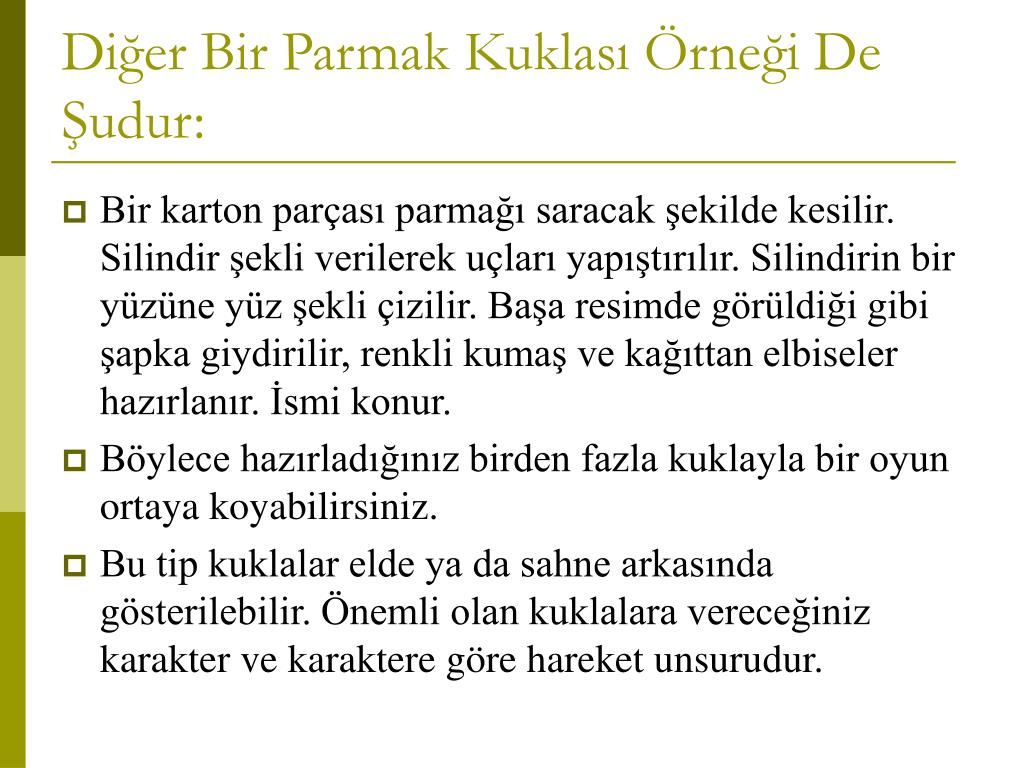 Diğer Bir Parmak Kuklası Örneği De Şudur:

Bir karton parçası parmağı saracak şekilde kesilir. Silindir şekli verilerek uçları yapıştırılır. Silindirin bir yüzüne yüz şekli çizilir. Başa resimde görüldiği gibi şapka giydirilir, renkli kumaş ve kağıttan elbiseler hazırlanır. İsmi konur.

Böylece hazırladığınız birden fazla kuklayla bir oyun ortaya koyabilirsiniz.

Bu tip kuklalar elde ya da sahne arkasında gösterilebilir. Önemli olan kuklalara vereceğiniz karakter ve karaktere göre hareket unsurudur.